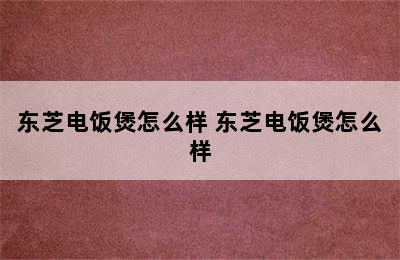 东芝电饭煲怎么样 东芝电饭煲怎么样